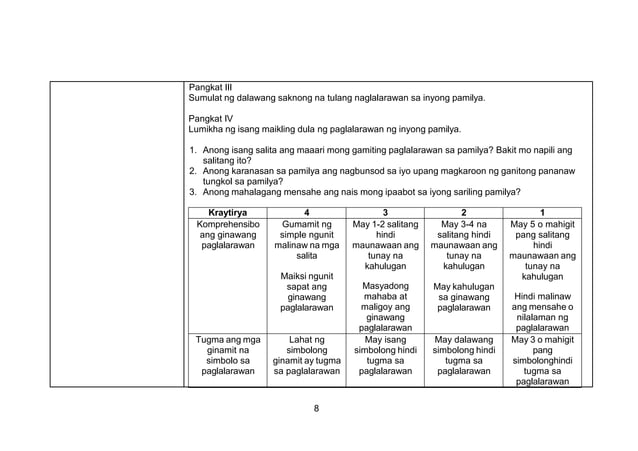 Pangkat III
Sumulat ng dalawang saknong na tulang naglalarawan sa inyong pamilya.

Pangkat IV
Lumikha ng isang maikling dula ng paglalarawan ng inyong pamilya.

1. Anong isang salita ang maaari mong gamiting paglalarawan sa pamilya? Bakit mo napili ang salitang ito?
2. Anong karanasan sa pamilya ang nagbunsod sa iyo upang magkaroon ng ganitong pananaw tungkol sa pamilya?
3. Anong mahalagang mensahe ang nais mong ipaabot sa iyong sariling pamilya?

| Kraytirya | 4 | 3 | 2 | 1 |
|---|---|---|---|---|
| Komprehensibo ang ginawang paglalarawan | Gumamit ng simple ngunit malinaw na mga salita Maiksi ngunit sapat ang ginawang paglalarawan | May 1-2 salitang hindi maunawaan ang tunay na kahulugan Masyadong mahaba at maligoy ang ginawang paglalarawan | May 3-4 na salitang hindi maunawaan ang tunay na kahulugan May kahulugan sa ginawang paglalarawan | May 5 o mahigit pang salitang hindi maunawaan ang tunay na kahulugan Hindi malinaw ang mensahe o nilalaman ng paglalarawan |
| Tugma ang mga ginamit na simbolo sa paglalarawan | Lahat ng simbolong ginamit ay tugma sa paglalarawan | May isang simbolong hindi tugma sa paglalarawan | May dalawang simbolong hindi tugma sa paglalarawan | May 3 o mahigit pang simbolonghindi tugma sa paglalarawan |

8